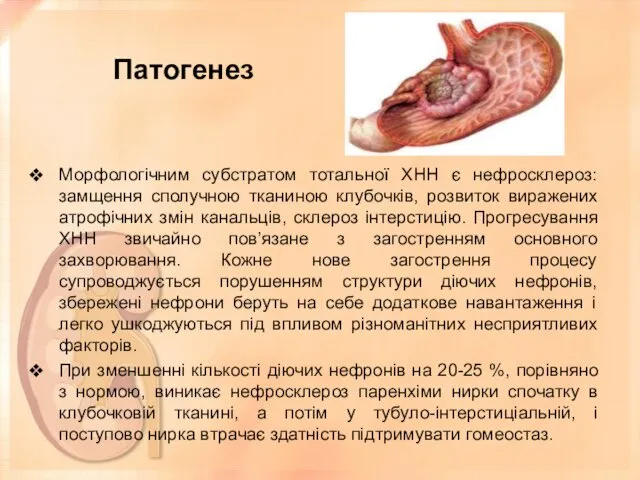 Патогенез

❖ Морфологічним субстратом тотальної ХНН є нефросклероз: замщення сполучною тканиною клубочків, розвиток виражених атрофічних змін канальців, склероз інтерстицію. Прогресування ХНН звичайно пов'язане з загостренням основного захворювання. Кожне нове загострення процесу супроводжується порушенням структури діючих нефронів, збережені нефрони беруть на себе додаткове навантаження і легко ушкоджуються під впливом різноманітних несприятливих факторів.

❖ При зменшенні кількості діючих нефронів на 20-25 %, порівняно з нормою, виникає нефросклероз паренхіми нирки спочатку в клубочковій тканині, а потім у тубуло-інтерстиціальній, і поступово нирка втрачає здатність підтримувати гомеостаз.